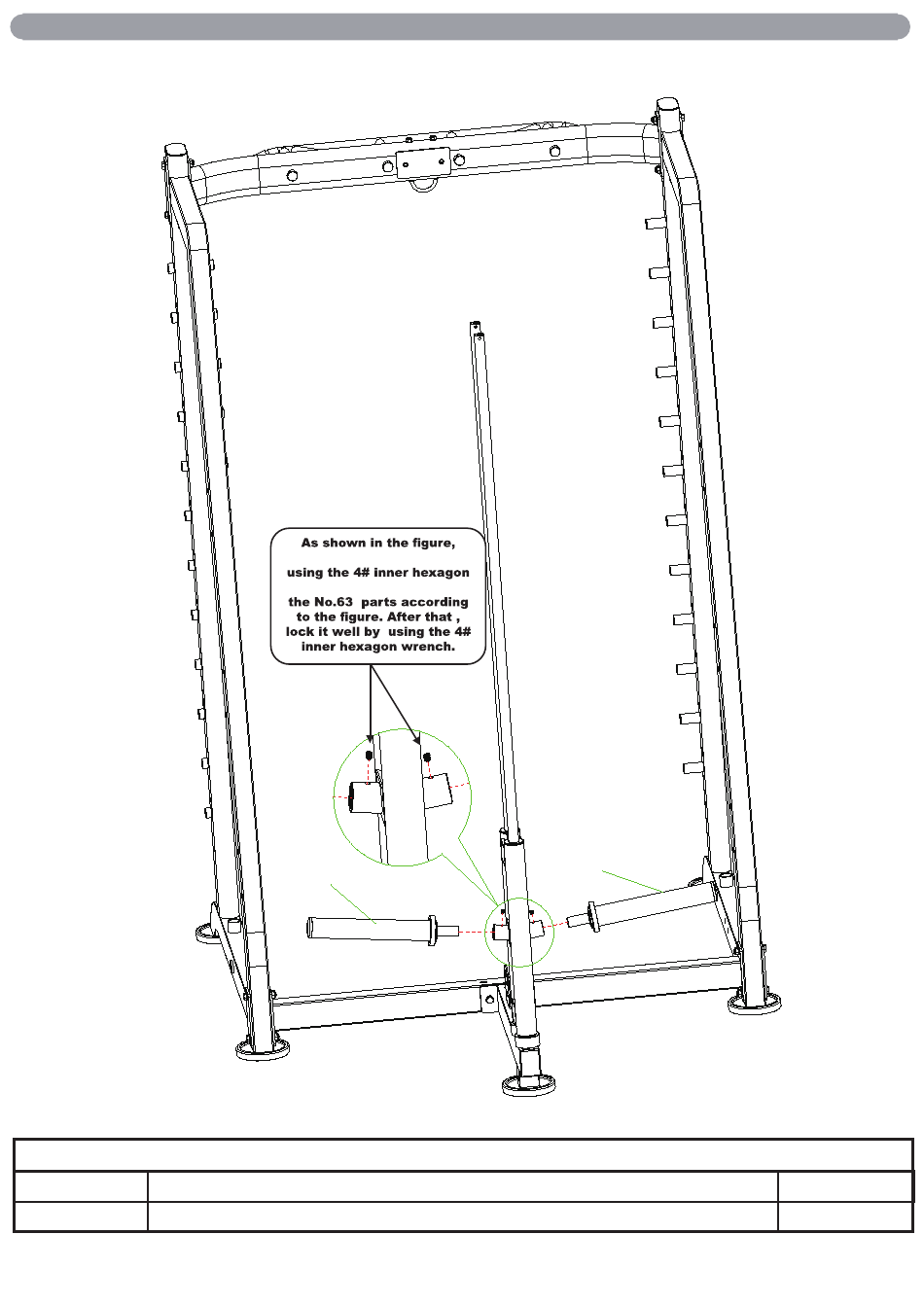 As shown in the figure,

using the 4# inner hexagon

the No.63 parts according to the figure. After that , lock it well by using the 4# inner hexagon wrench.